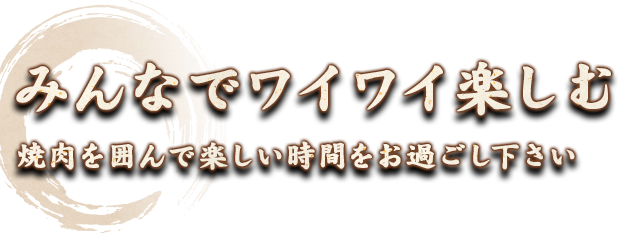 みんなでワイワイ楽しむ

焼肉を囲んで楽しい時間をお過ごし下さい